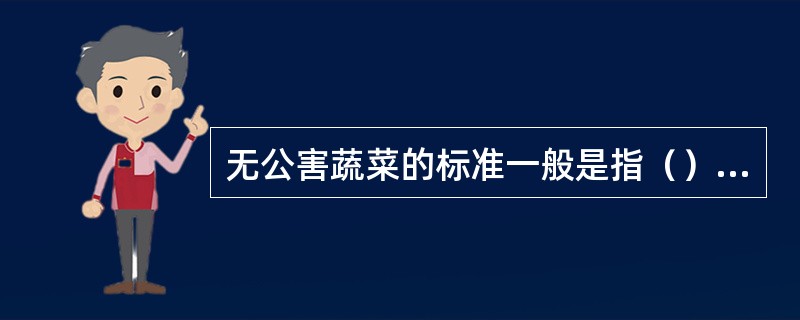 无公害蔬菜的标准一般是指（）...